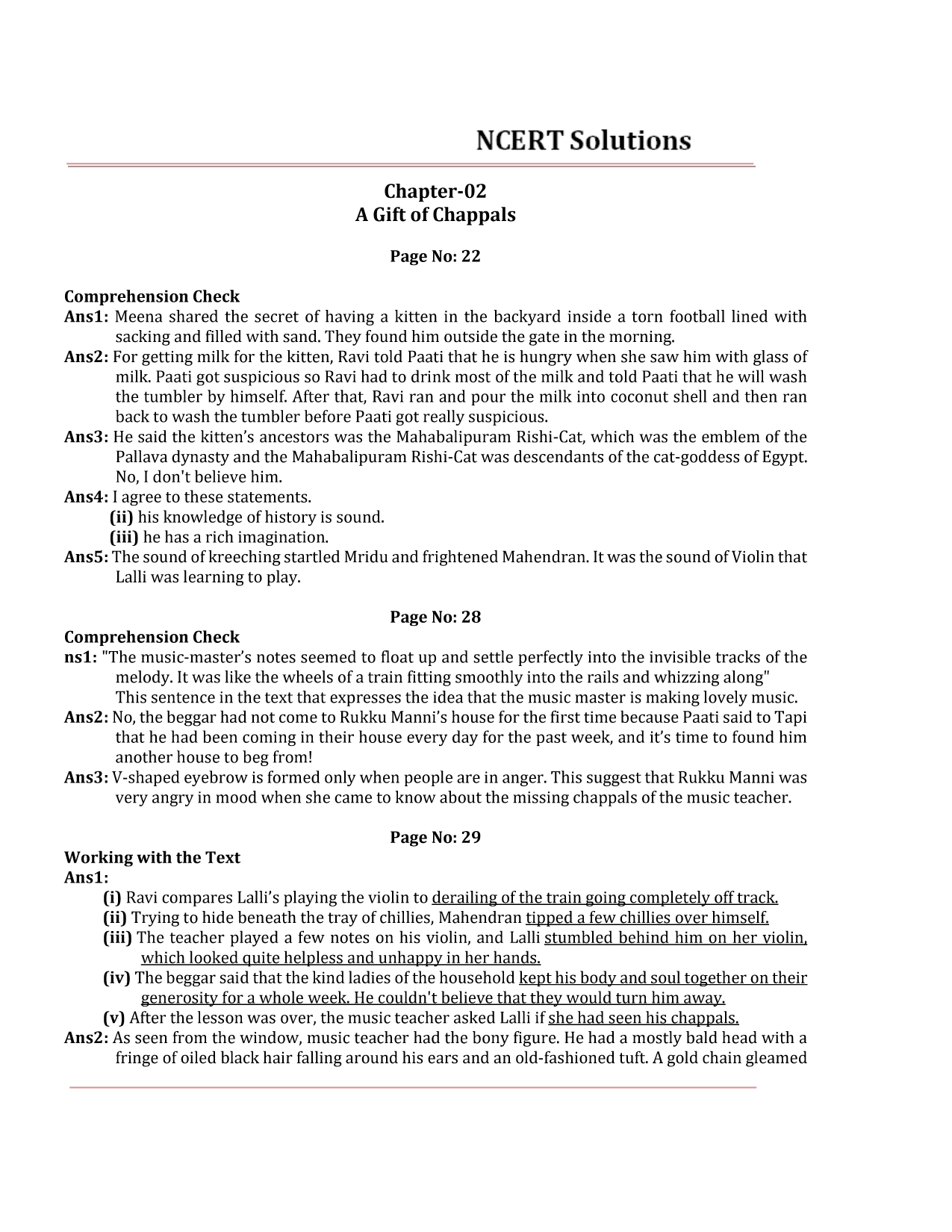 NCERT Solutions

Chapter-02
A Gift of Chappals

Page No: 22

Comprehension Check
Ans1: Meena shared the secret of having a kitten in the backyard inside a torn football lined with sacking and filled with sand. They found him outside the gate in the morning.
Ans2: For getting milk for the kitten, Ravi told Paati that he is hungry when she saw him with glass of milk. Paati got suspicious so Ravi had to drink most of the milk and told Paati that he will wash the tumbler by himself. After that, Ravi ran and pour the milk into coconut shell and then ran back to wash the tumbler before Paati got really suspicious.
Ans3: He said the kitten's ancestors was the Mahabalipuram Rishi-Cat, which was the emblem of the Pallava dynasty and the Mahabalipuram Rishi-Cat was descendants of the cat-goddess of Egypt. No, I don't believe him.
Ans4: I agree to these statements.
(ii) his knowledge of history is sound.
(iii) he has a rich imagination.
Ans5: The sound of kreeching startled Mridu and frightened Mahendran. It was the sound of Violin that Lalli was learning to play.

Page No: 28
Comprehension Check
ns1: "The music-master's notes seemed to float up and settle perfectly into the invisible tracks of the melody. It was like the wheels of a train fitting smoothly into the rails and whizzing along"
This sentence in the text that expresses the idea that the music master is making lovely music.
Ans2: No, the beggar had not come to Rukku Manni's house for the first time because Paati said to Tapi that he had been coming in their house every day for the past week, and it's time to found him another house to beg from!
Ans3: V-shaped eyebrow is formed only when people are in anger. This suggest that Rukku Manni was very angry in mood when she came to know about the missing chappals of the music teacher.

Page No: 29
Working with the Text
Ans1:
(i) Ravi compares Lalli's playing the violin to derailing of the train going completely off track.
(ii) Trying to hide beneath the tray of chillies, Mahendran tipped a few chillies over himself.
(iii) The teacher played a few notes on his violin, and Lalli stumbled behind him on her violin, which looked quite helpless and unhappy in her hands.
(iv) The beggar said that the kind ladies of the household kept his body and soul together on their generosity for a whole week. He couldn't believe that they would turn him away.
(v) After the lesson was over, the music teacher asked Lalli if she had seen his chappals.
Ans2: As seen from the window, music teacher had the bony figure. He had a mostly bald head with a fringe of oiled black hair falling around his ears and an old-fashioned tuft. A gold chain gleamed